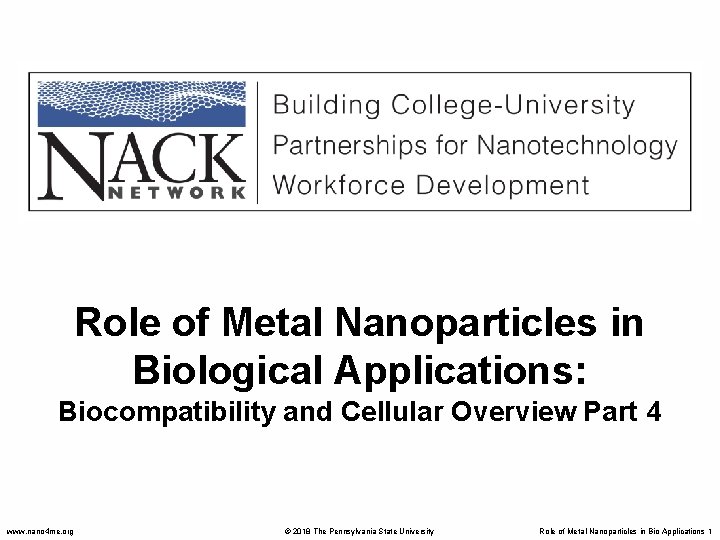 NACK NETWORK

Building College-University Partnerships for Nanotechnology Workforce Development

Role of Metal Nanoparticles in Biological Applications:
Biocompatibility and Cellular Overview Part 4

www.nano4me.org © 2018 The Pennsylvania State University Role of Metal Nanoparticles in Bio Applications 1